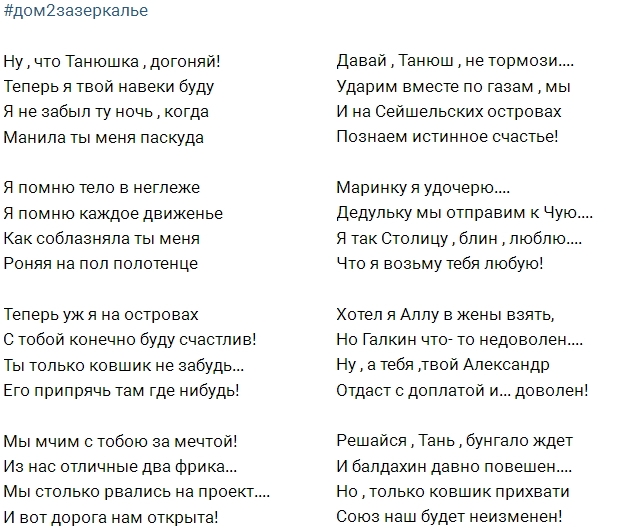 #дом2зазеркалье

Ну , что Танюшка , догоняй!
Теперь я твой навеки буду
Я не забыл ту ночь , когда
Манила ты меня паскуда

Я помню тело в неглеже
Я помню каждое движенье
Как соблазняла ты меня
Роняя на пол полотенце

Теперь уж я на островах
С тобой конечно буду счастлив!
Ты только ковшик не забудь...
Его припрячь там где нибудь!

Мы мчим с тобою за мечтой!
Из нас отличные два фрика...
Мы столько рвались на проект....
И вот дорога нам открыта!

Давай , Танюш , не тормози....
Ударим вместе по газам , мы
И на Сейшельских островах
Познаем истинное счастье!

Маринку я удочерю....
Дедульку мы отправим к Чую....
Я так Столицу , блин , люблю....
Что я возьму тебя любую!

Хотел я Аллу в жены взять,
Но Галкин что- то недоволен....
Ну , а тебя ,твой Александр
Отдаст с доплатой и... доволен!

Решайся , Тань , бунгало ждет
И балдахин давно повешен....
Но , только ковшик прихвати
Союз наш будет неизменен!